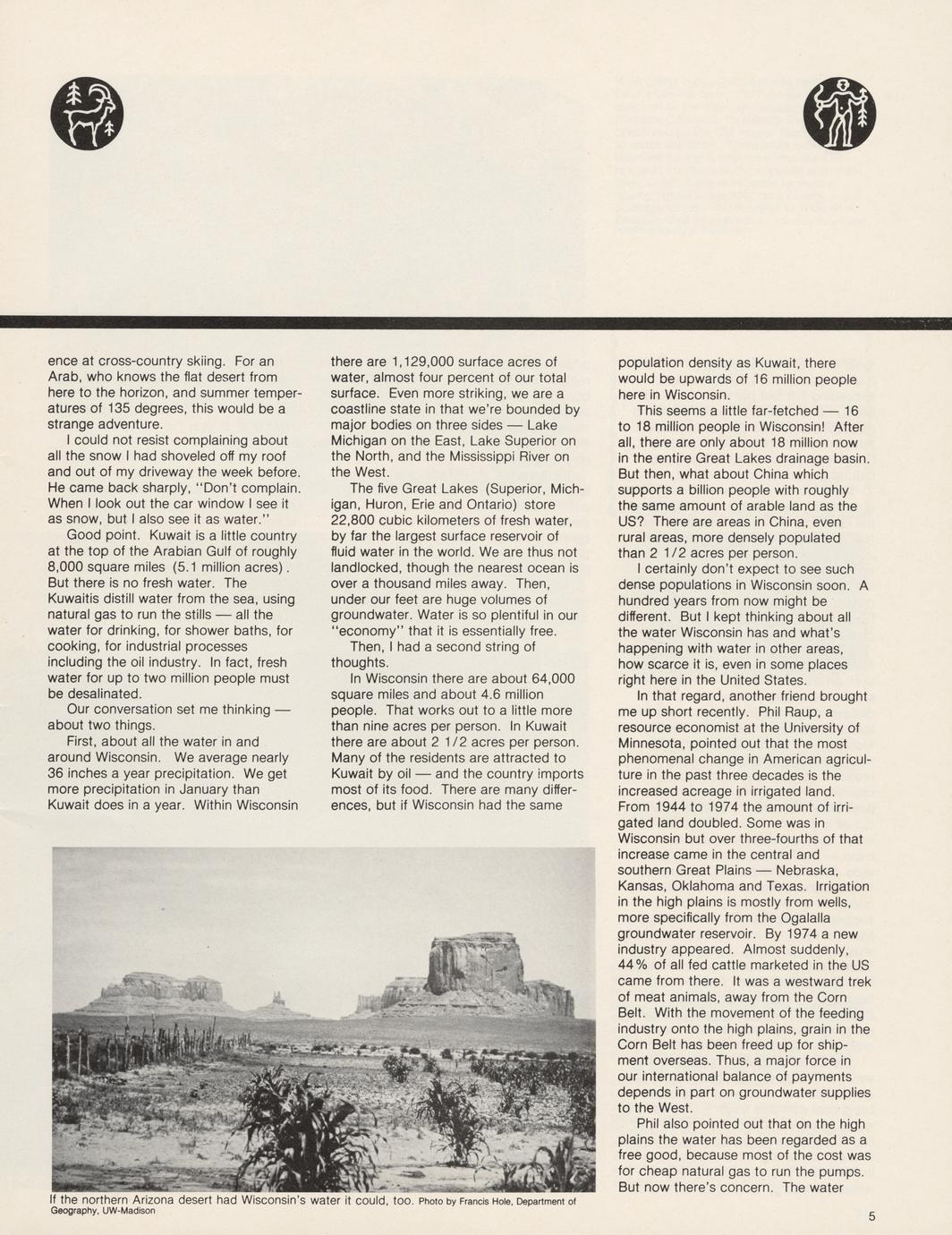 ence at cross-country skiing. For an Arab, who knows the flat desert from here to the horizon, and summer temperatures of 135 degrees, this would be a strange adventure.

I could not resist complaining about all the snow I had shoveled off my roof and out of my driveway the week before. He came back sharply, "Don't complain. When I look out the car window I see it as snow, but I also see it as water."

Good point. Kuwait is a little country at the top of the Arabian Gulf of roughly 8,000 square miles (5.1 million acres). But there is no fresh water. The Kuwaitis distill water from the sea, using natural gas to run the stills — all the water for drinking, for shower baths, for cooking, for industrial processes including the oil industry. In fact, fresh water for up to two million people must be desalinated.

Our conversation set me thinking — about two things.

First, about all the water in and around Wisconsin. We average nearly 36 inches a year precipitation. We get more precipitation in January than Kuwait does in a year. Within Wisconsin there are 1,129,000 surface acres of water, almost four percent of our total surface. Even more striking, we are a coastline state in that we're bounded by major bodies on three sides — Lake Michigan on the East, Lake Superior on the North, and the Mississippi River on the West.

The five Great Lakes (Superior, Michigan, Huron, Erie and Ontario) store 22,800 cubic kilometers of fresh water, by far the largest surface reservoir of fluid water in the world. We are thus not landlocked, though the nearest ocean is over a thousand miles away. Then, under our feet are huge volumes of groundwater. Water is so plentiful in our "economy" that it is essentially free.

Then, I had a second string of thoughts.

In Wisconsin there are about 64,000 square miles and about 4.6 million people. That works out to a little more than nine acres per person. In Kuwait there are about 2 1/2 acres per person. Many of the residents are attracted to Kuwait by oil — and the country imports most of its food. There are many differences, but if Wisconsin had the same population density as Kuwait, there would be upwards of 16 million people here in Wisconsin.

This seems a little far-fetched — 16 to 18 million people in Wisconsin! After all, there are only about 18 million now in the entire Great Lakes drainage basin. But then, what about China which supports a billion people with roughly the same amount of arable land as the US? There are areas in China, even rural areas, more densely populated than 2 1/2 acres per person.

I certainly don't expect to see such dense populations in Wisconsin soon. A hundred years from now might be different. But I kept thinking about all the water Wisconsin has and what's happening with water in other areas, how scarce it is, even in some places right here in the United States.

In that regard, another friend brought me up short recently. Phil Raup, a resource economist at the University of Minnesota, pointed out that the most phenomenal change in American agriculture in the past three decades is the increased acreage in irrigated land. From 1944 to 1974 the amount of irrigated land doubled. Some was in Wisconsin but over three-fourths of that increase came in the central and southern Great Plains — Nebraska, Kansas, Oklahoma and Texas. Irrigation in the high plains is mostly from wells, more specifically from the Ogalalla groundwater reservoir. By 1974 a new industry appeared. Almost suddenly, 44% of all fed cattle marketed in the US came from there. It was a westward trek of meat animals, away from the Corn Belt. With the movement of the feeding industry onto the high plains, grain in the Corn Belt has been freed up for shipment overseas. Thus, a major force in our international balance of payments depends in part on groundwater supplies to the West.

Phil also pointed out that on the high plains the water has been regarded as a free good, because most of the cost was for cheap natural gas to run the pumps. But now there's concern. The water

If the northern Arizona desert had Wisconsin's water it could, too. Photo by Francis Hole, Department of Geography, UW-Madison

5